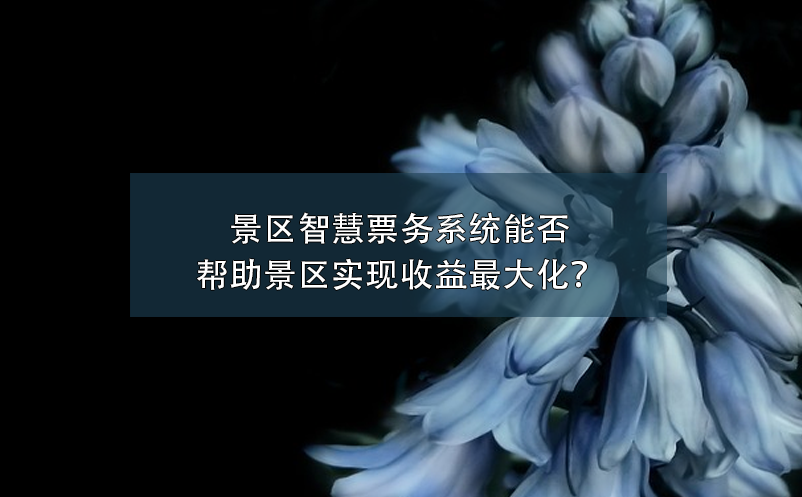 景区智慧票务系统能否
帮助景区实现收益最大化？